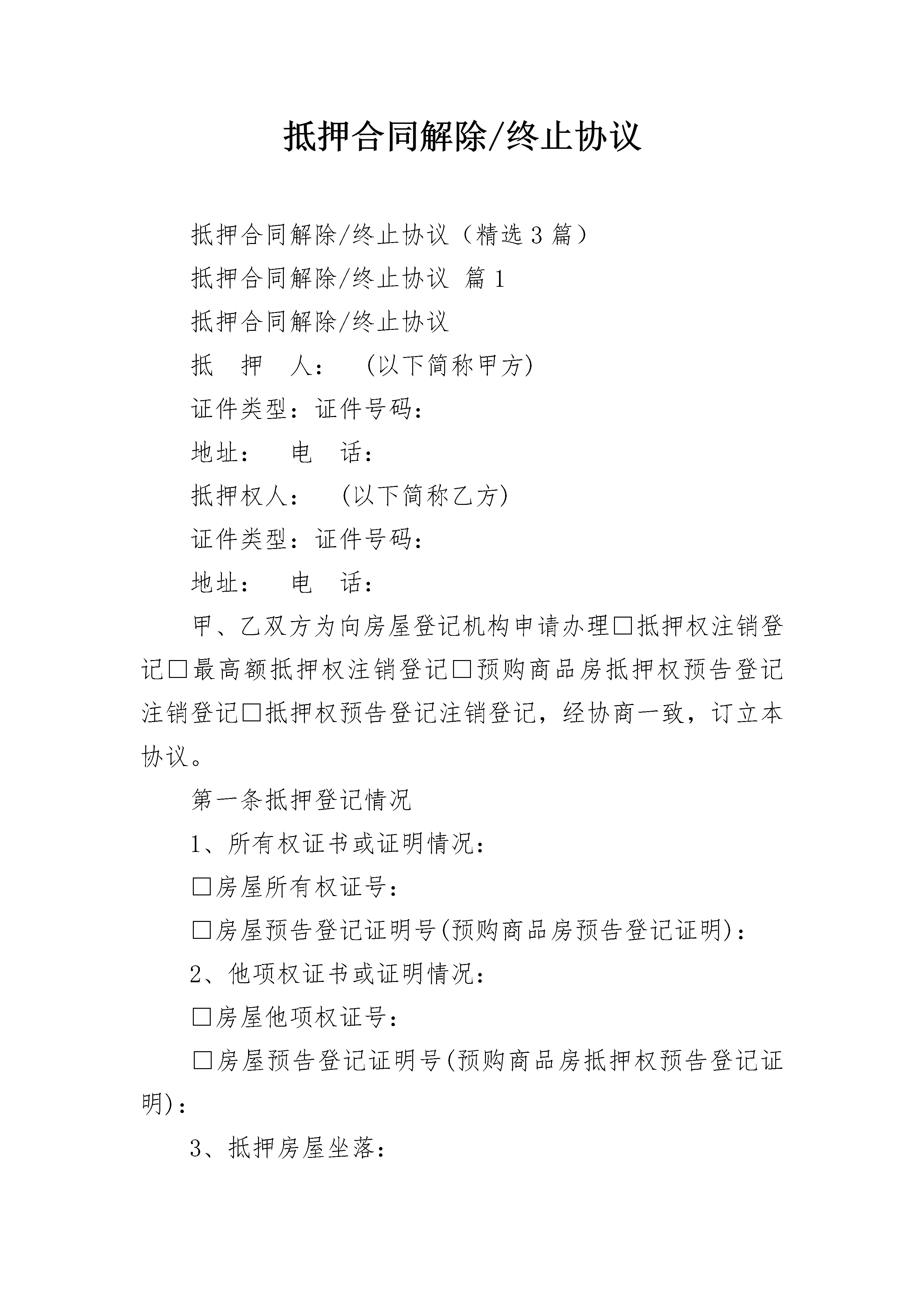 抵押合同解除/终止协议

抵押合同解除/终止协议（精选3篇）

抵押合同解除/终止协议 篇1

抵押合同解除/终止协议

抵　押　人：　(以下简称甲方)

证件类型：证件号码：

地址：　电　话：

抵押权人：　(以下简称乙方)

证件类型：证件号码：

地址：　电　话：

甲、乙双方为向房屋登记机构申请办理□抵押权注销登记□最高额抵押权注销登记□预购商品房抵押权预告登记注销登记□抵押权预告登记注销登记，经协商一致，订立本协议。

第一条抵押登记情况

1、所有权证书或证明情况：

□房屋所有权证号：

□房屋预告登记证明号(预购商品房预告登记证明)：

2、他项权证书或证明情况：

□房屋他项权证号：

□房屋预告登记证明号(预购商品房抵押权预告登记证明)：

3、抵押房屋坐落：